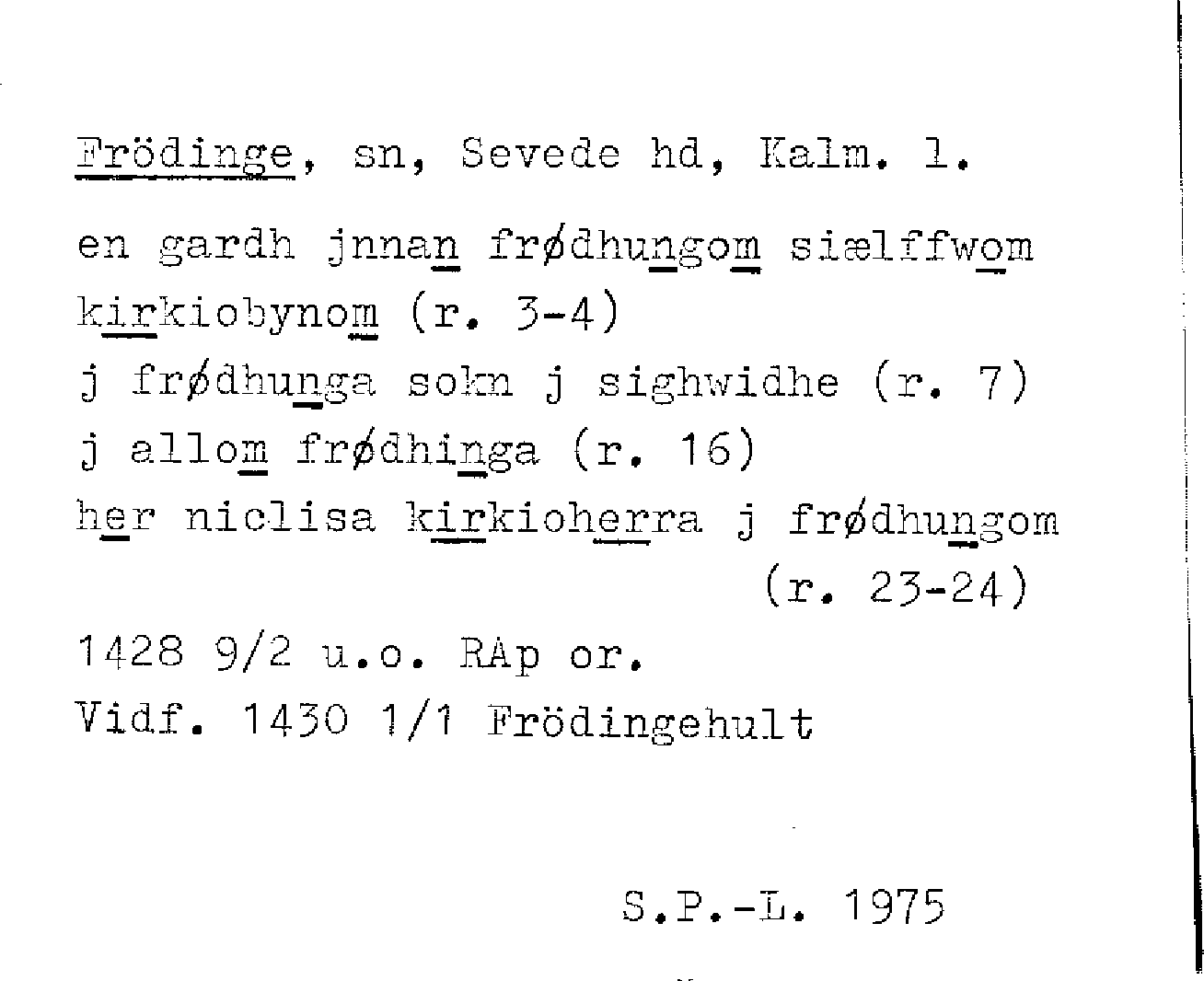 Frödinge, sn, Sevede hd, Kalm. l.

en gardh jnnan frødhungom siælffwom kirkiobynom (r. 3-4)
j frødhunga sokn j sighwidhe (r. 7)
j allom frødhinga (r. 16)
her niclisa kirkioherra j frødhungom (r. 23-24)

1428 9/2 u.o. RAp or.
Vidf. 1430 1/1 Frödingehult

S.P.-L. 1975